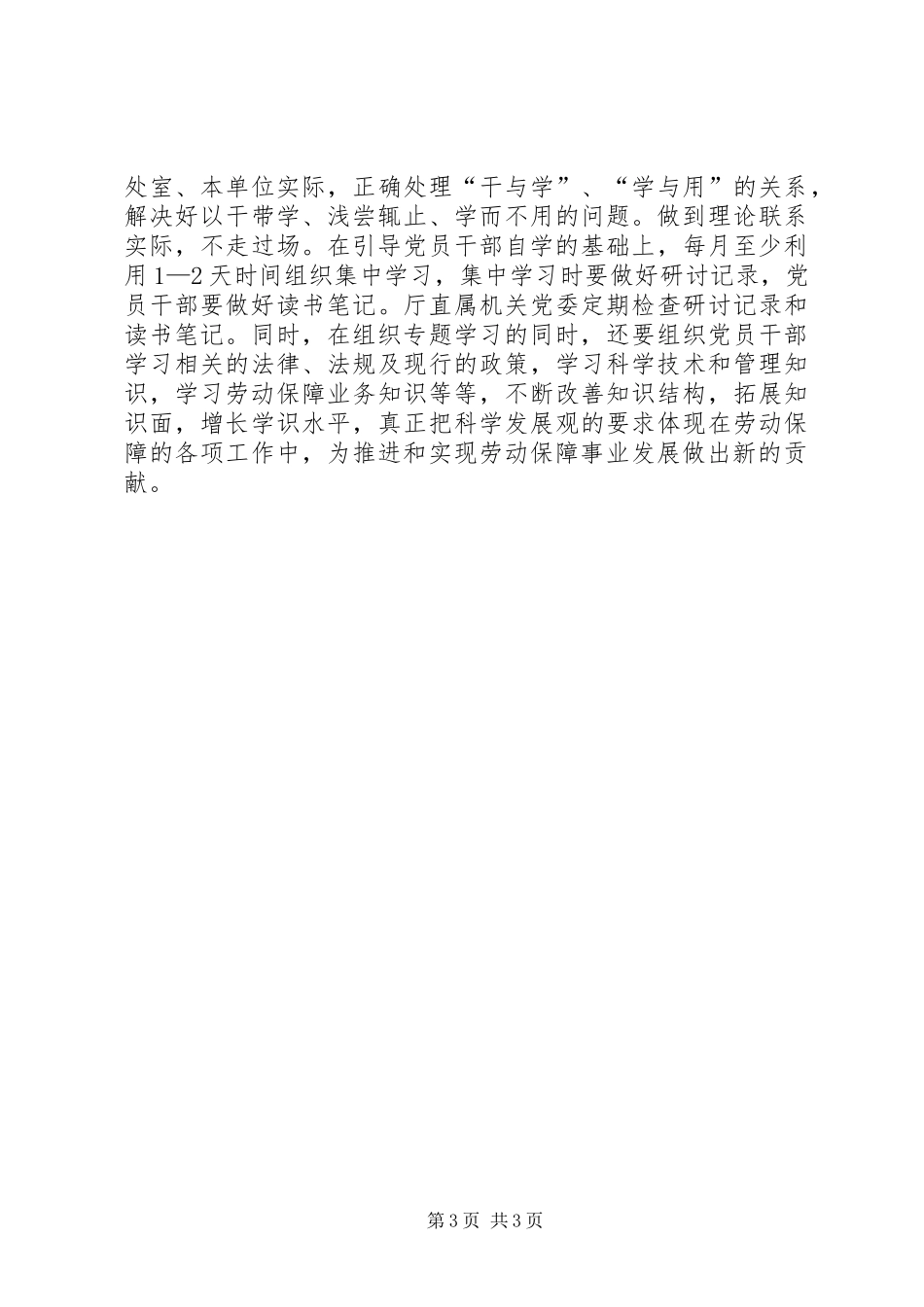 处室、本单位实际，正确处理“干与学”、“学与用”的关系，解决好以干带学、浅尝辄止、学而不用的问题。做到理论联系实际，不走过场。在引导党员干部自学的基础上，每月至少利用1—2天时间组织集中学习，集中学习时要做好研讨记录，党员干部要做好读书笔记。厅直属机关党委定期检查研讨记录和读书笔记。同时，在组织专题学习的同时，还要组织党员干部学习相关的法律、法规及现行的政策，学习科学技术和管理知识，学习劳动保障业务知识等等，不断改善知识结构，拓展知识面，增长学识水平，真正把科学发展观的要求体现在劳动保障的各项工作中，为推进和实现劳动保障事业发展做出新的贡献。

第3页 共3页